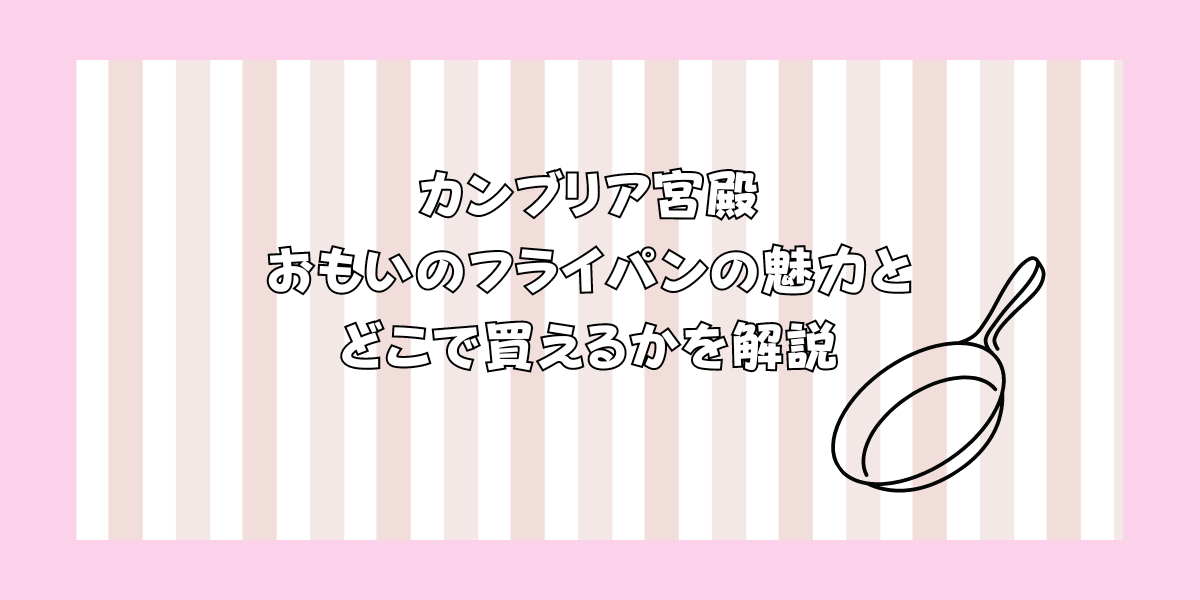 カンブリア宮殿
おもいのフライパンの魅力と
どこで買えるかを解説